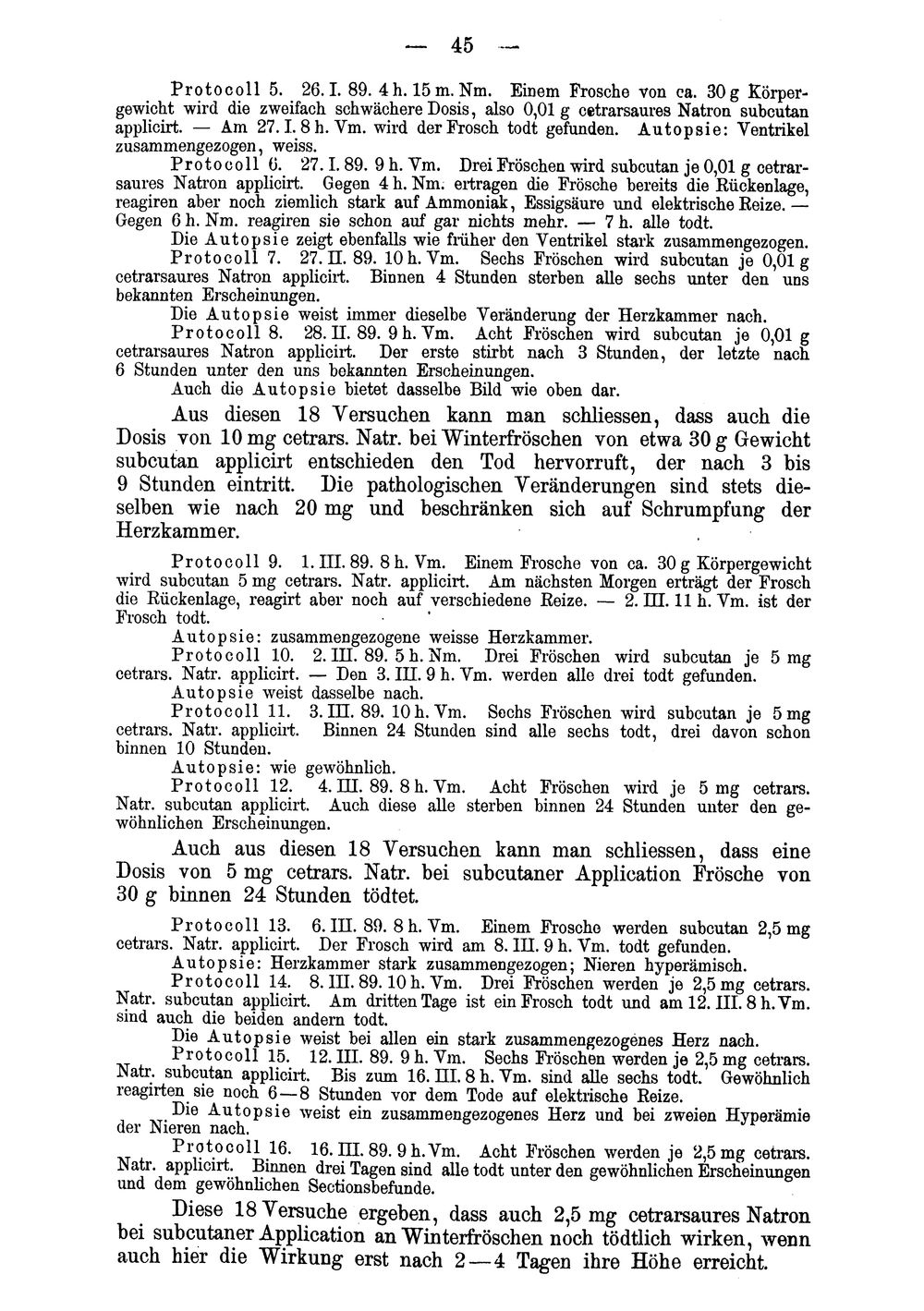 — 45 —

Protocoll 5. 26. I. 89. 4 h. 15 m. Nm. Einem Frosche von ca. 30 g Körpergewicht wird die zweifach schwächere Dosis, also 0,01 g cetrarsaures Natron subcutan applicirt. — Am 27. I. 8 h. Vm. wird der Frosch todt gefunden. Autopsie: Ventrikel zusammengezogen, weiss.

Protocoll 6. 27. I. 89. 9 h. Vm. Drei Fröschen wird subcutan je 0,01 g cetrarsaures Natron applicirt. Gegen 4 h. Nm. ertragen die Frösche bereits die Rückenlage, reagiren aber noch ziemlich stark auf Ammoniak, Essigsäure und elektrische Reize. — Gegen 6 h. Nm. reagiren sie schon auf gar nichts mehr. — 7 h. alle todt.

Die Autopsie zeigt ebenfalls wie früher den Ventrikel stark zusammengezogen.

Protocoll 7. 27. II. 89. 10 h. Vm. Sechs Fröschen wird subcutan je 0,01 g cetrarsaures Natron applicirt. Binnen 4 Stunden sterben alle sechs unter den uns bekannten Erscheinungen.

Die Autopsie weist immer dieselbe Veränderung der Herzkammer nach.

Protocoll 8. 28. II. 89. 9 h. Vm. Acht Fröschen wird subcutan je 0,01 g cetrarsaures Natron applicirt. Der erste stirbt nach 3 Stunden, der letzte nach 6 Stunden unter den uns bekannten Erscheinungen.

Auch die Autopsie bietet dasselbe Bild wie oben dar.

Aus diesen 18 Versuchen kann man schliessen, dass auch die Dosis von 10 mg cetrars. Natr. bei Winterfröschen von etwa 30 g Gewicht subcutan applicirt entschieden den Tod hervorruft, der nach 3 bis 9 Stunden eintritt. Die pathologischen Veränderungen sind stets dieselben wie nach 20 mg und beschränken sich auf Schrumpfung der Herzkammer.

Protocoll 9. 1. III. 89. 8 h. Vm. Einem Frosche von ca. 30 g Körpergewicht wird subcutan 5 mg cetrars. Natr. applicirt. Am nächsten Morgen erträgt der Frosch die Rückenlage, reagirt aber noch auf verschiedene Reize. — 2. III. 11 h. Vm. ist der Frosch todt.

Autopsie: zusammengezogene weisse Herzkammer.

Protocoll 10. 2. III. 89. 5 h. Nm. Drei Fröschen wird subcutan je 5 mg cetrars. Natr. applicirt. — Den 3. III. 9 h. Vm. werden alle drei todt gefunden.

Autopsie weist dasselbe nach.

Protocoll 11. 3. III. 89. 10 h. Vm. Sechs Fröschen wird subcutan je 5 mg cetrars. Natr. applicirt. Binnen 24 Stunden sind alle sechs todt, drei davon schon binnen 10 Stunden.

Autopsie: wie gewöhnlich.

Protocoll 12. 4. III. 89. 8 h. Vm. Acht Fröschen wird je 5 mg cetrars. Natr. subcutan applicirt. Auch diese alle sterben binnen 24 Stunden unter den gewöhnlichen Erscheinungen.

Auch aus diesen 18 Versuchen kann man schliessen, dass eine Dosis von 5 mg cetrars. Natr. bei subcutaner Application Frösche von 30 g binnen 24 Stunden tödtet.

Protocoll 13. 6. III. 89. 8 h. Vm. Einem Frosche werden subcutan 2,5 mg cetrars. Natr. applicirt. Der Frosch wird am 8. III. 9 h. Vm. todt gefunden.

Autopsie: Herzkammer stark zusammengezogen; Nieren hyperämisch.

Protocoll 14. 8. III. 89. 10 h. Vm. Drei Fröschen werden je 2,5 mg cetrars. Natr. subcutan applicirt. Am dritten Tage ist ein Frosch todt und am 12. III. 8 h. Vm. sind auch die beiden andern todt.

Die Autopsie weist bei allen ein stark zusammengezogenes Herz nach.

Protocoll 15. 12. III. 89. 9 h. Vm. Sechs Fröschen werden je 2,5 mg cetrars. Natr. subcutan applicirt. Bis zum 16. III. 8 h. Vm. sind alle sechs todt. Gewöhnlich reagirten sie noch 6—8 Stunden vor dem Tode auf elektrische Reize.

Die Autopsie weist ein zusammengezogenes Herz und bei zweien Hyperämie der Nieren nach.

Protocoll 16. 16. III. 89. 9 h. Vm. Acht Fröschen werden je 2,5 mg cetrars. Natr. applicirt. Binnen drei Tagen sind alle todt unter den gewöhnlichen Erscheinungen und dem gewöhnlichen Sectionsbefunde.

Diese 18 Versuche ergeben, dass auch 2,5 mg cetrarsaures Natron bei subcutaner Application an Winterfröschen noch tödtlich wirken, wenn auch hier die Wirkung erst nach 2—4 Tagen ihre Höhe erreicht.